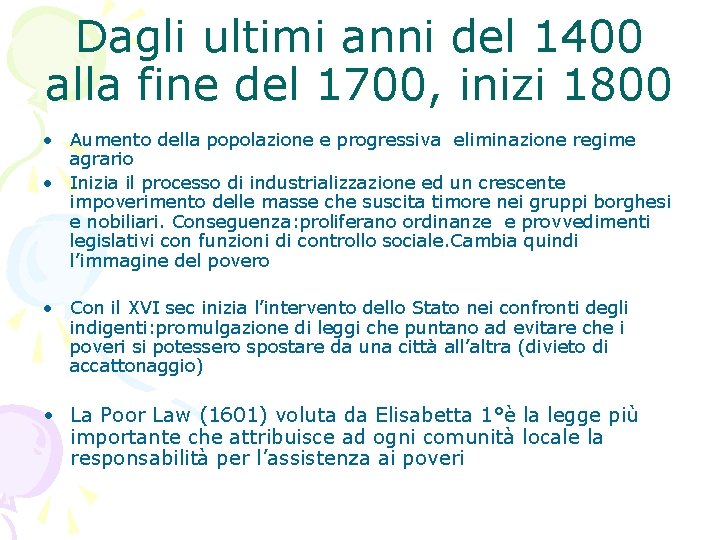 Dagli ultimi anni del 1400 alla fine del 1700, inizi 1800

• Aumento della popolazione e progressiva eliminazione regime agrario
• Inizia il processo di industrializzazione ed un crescente impoverimento delle masse che suscita timore nei gruppi borghesi e nobiliari. Conseguenza:proliferano ordinanze e provvedimenti legislativi con funzioni di controllo sociale.Cambia quindi l'immagine del povero

• Con il XVI sec inizia l'intervento dello Stato nei confronti degli indigenti:promulgazione di leggi che puntano ad evitare che i poveri si potessero spostare da una città all'altra (divieto di accattonaggio)

• La Poor Law (1601) voluta da Elisabetta 1°è la legge più importante che attribuisce ad ogni comunità locale la responsabilità per l'assistenza ai poveri